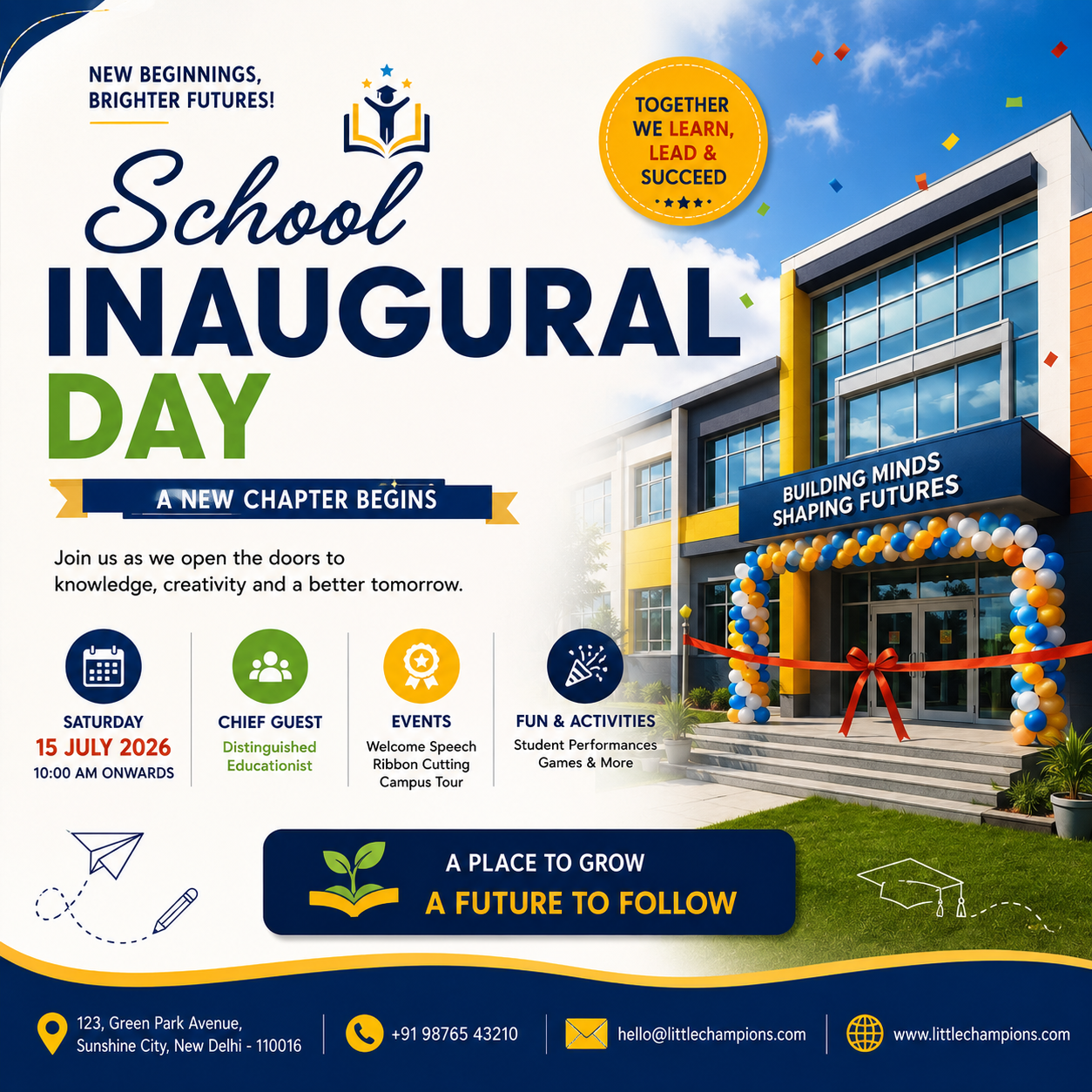 NEW BEGINNINGS,
BRIGHTER FUTURES!

TOGETHER
WE LEARN,
LEAD &
SUCCEED

School
INAUGURAL
DAY

A NEW CHAPTER BEGINS

Join us as we open the doors to knowledge, creativity and a better tomorrow.

BUILDING MINDS
SHAPING FUTURES

SATURDAY
15 JULY 2026
10:00 AM ONWARDS

CHIEF GUEST
Distinguished
Educationist

EVENTS
Welcome Speech
Ribbon Cutting
Campus Tour

FUN & ACTIVITIES
Student Performances
Games & More

A PLACE TO GROW
A FUTURE TO FOLLOW

123, Green Park Avenue,
Sunshine City, New Delhi - 110016

+91 98765 43210

hello@littlechampions.com

www.littlechampions.com